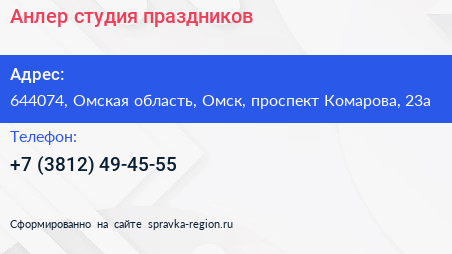 Анлер студия праздников

Адрес:
644074, Омская область, Омск, проспект Комарова, 23а

Телефон:
+7 (3812) 49-45-55

Сформированно на сайте spravka-region.ru